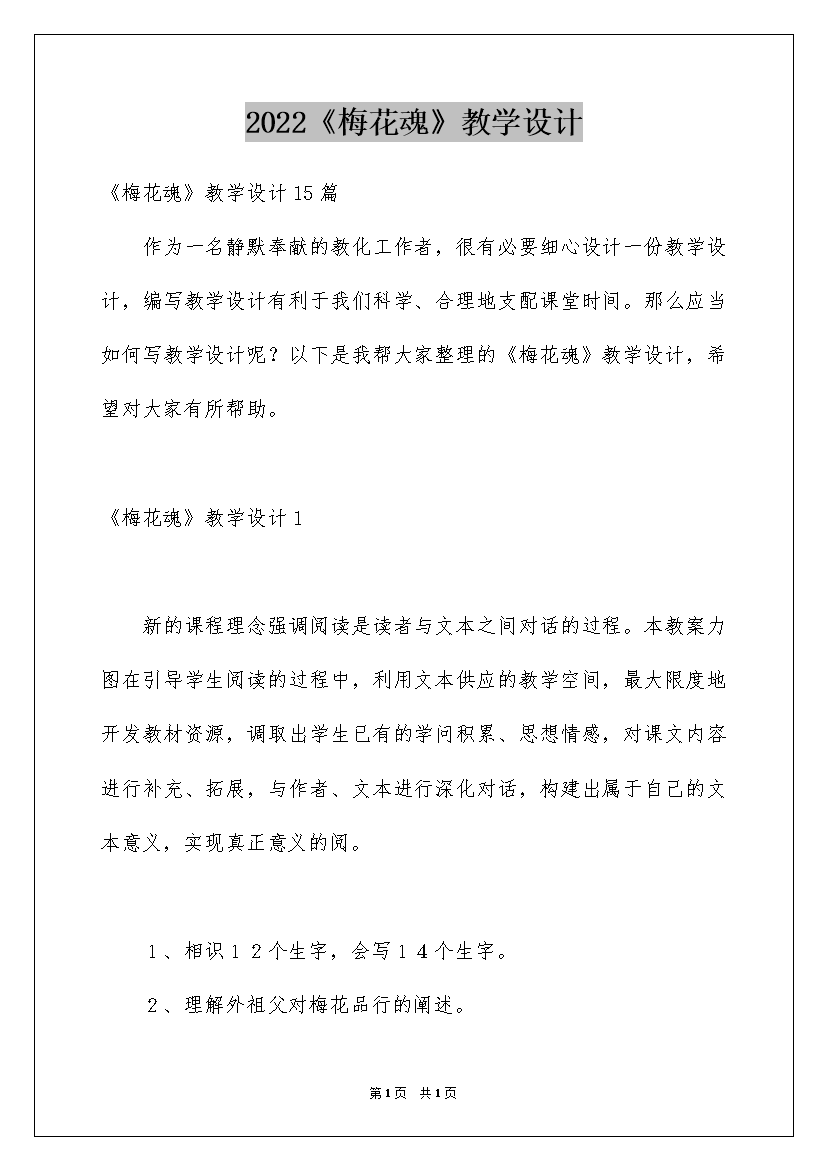 2022《梅花魂》教学设计

《梅花魂》教学设计15篇

作为一名静默奉献的教化工作者，很有必要细心设计一份教学设计，编写教学设计有利于我们科学、合理地支配课堂时间。那么应当如何写教学设计呢？以下是我帮大家整理的《梅花魂》教学设计，希望对大家有所帮助。

《梅花魂》教学设计1

新的课程理念强调阅读是读者与文本之间对话的过程。本教案力图在引导学生阅读的过程中，利用文本供应的教学空间，最大限度地开发教材资源，调取出学生已有的学问积累、思想情感，对课文内容进行补充、拓展，与作者、文本进行深化对话，构建出属于自己的文本意义，实现真正意义的阅。

1、相识12个生字，会写14个生字。

2、理解外祖父对梅花品行的阐述。

第1页 共1页